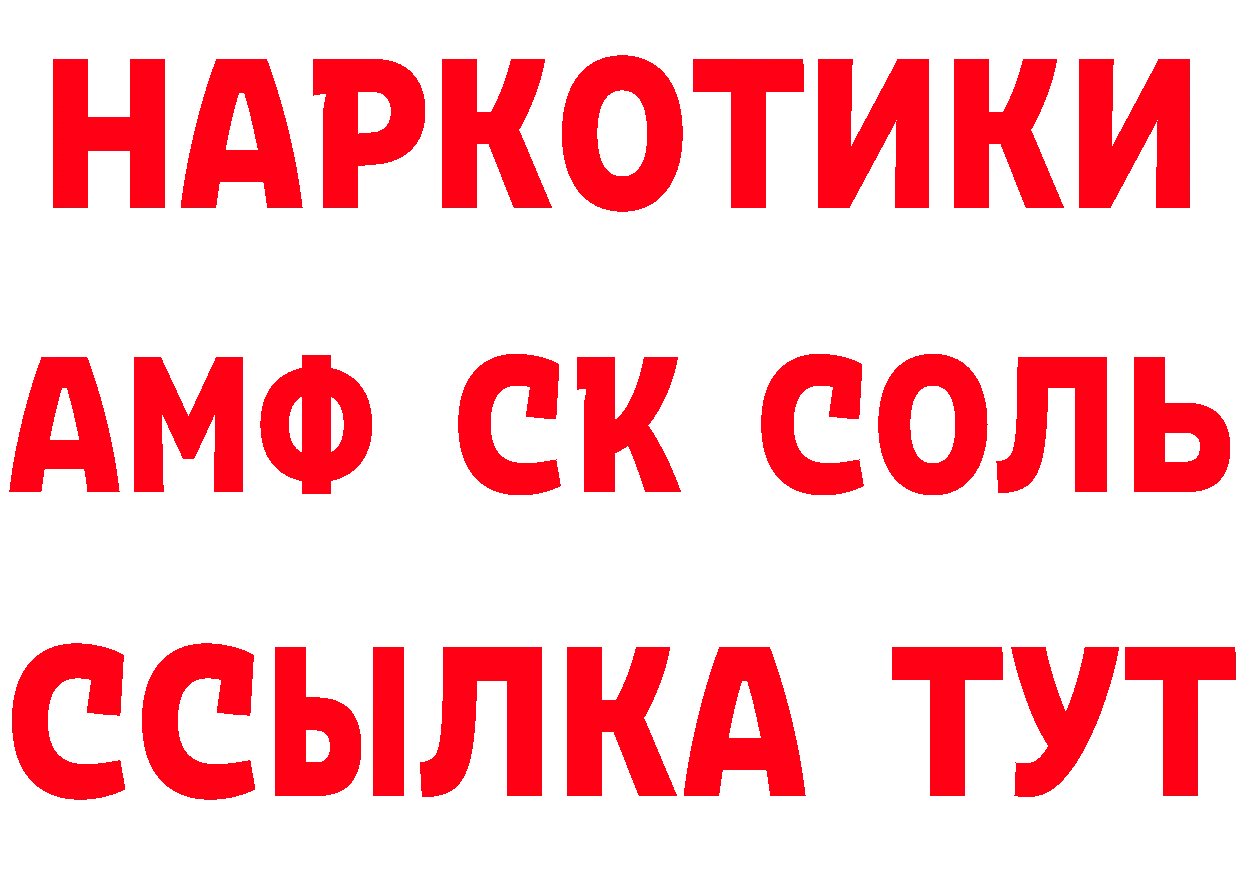 НАРКОТИКИ

АМФ СК СОЛЬ

ССЫЛКА ТУТ